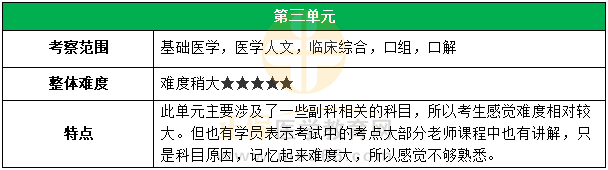 | 第三单元 | |
|---|---|
| 考察范围 | 基础医学，医学人文，临床综合，口组，口解 |
| 整体难度 | 难度稍大★★★★★ |
| 特点 | 此单元主要涉及了一些副科相关的科目，所以考生感觉难度相对较大。但也有学员表示考试中的考点大部分老师课程中也有讲解，只是科目原因，记忆起来难度大，所以感觉不够熟悉。 |

医学教育网